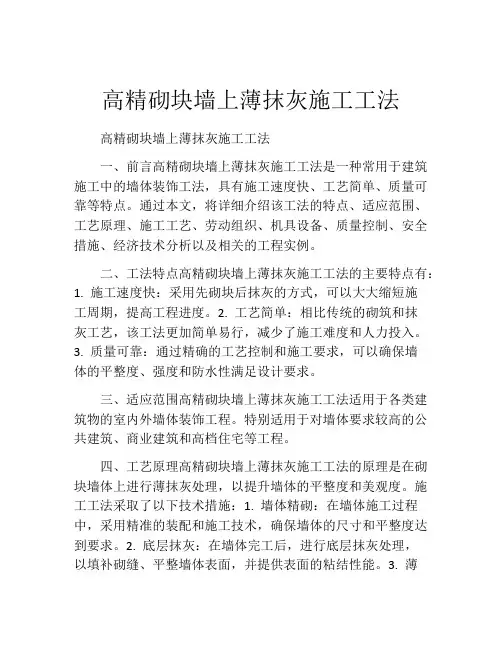 高精砌块墙上薄抹灰施工工法

高精砌块墙上薄抹灰施工工法

一、前言高精砌块墙上薄抹灰施工工法是一种常用于建筑施工中的墙体装饰工法，具有施工速度快、工艺简单、质量可靠等特点。通过本文，将详细介绍该工法的特点、适应范围、工艺原理、施工工艺、劳动组织、机具设备、质量控制、安全措施、经济技术分析以及相关的工程实例。

二、工法特点高精砌块墙上薄抹灰施工工法的主要特点有：1. 施工速度快：采用先砌块后抹灰的方式，可以大大缩短施工周期，提高工程进度。2. 工艺简单：相比传统的砌筑和抹灰工艺，该工法更加简单易行，减少了施工难度和人力投入。3. 质量可靠：通过精确的工艺控制和施工要求，可以确保墙体的平整度、强度和防水性满足设计要求。

三、适应范围高精砌块墙上薄抹灰施工工法适用于各类建筑物的室内外墙体装饰工程。特别适用于对墙体要求较高的公共建筑、商业建筑和高档住宅等工程。

四、工艺原理高精砌块墙上薄抹灰施工工法的原理是在砌块墙体上进行薄抹灰处理，以提升墙体的平整度和美观度。施工工法采取了以下技术措施：1. 墙体精砌：在墙体施工过程中，采用精准的装配和施工技术，确保墙体的尺寸和平整度达到要求。2. 底层抹灰：在墙体完工后，进行底层抹灰处理，以填补砌缝、平整墙体表面，并提供表面的粘结性能。3. 薄